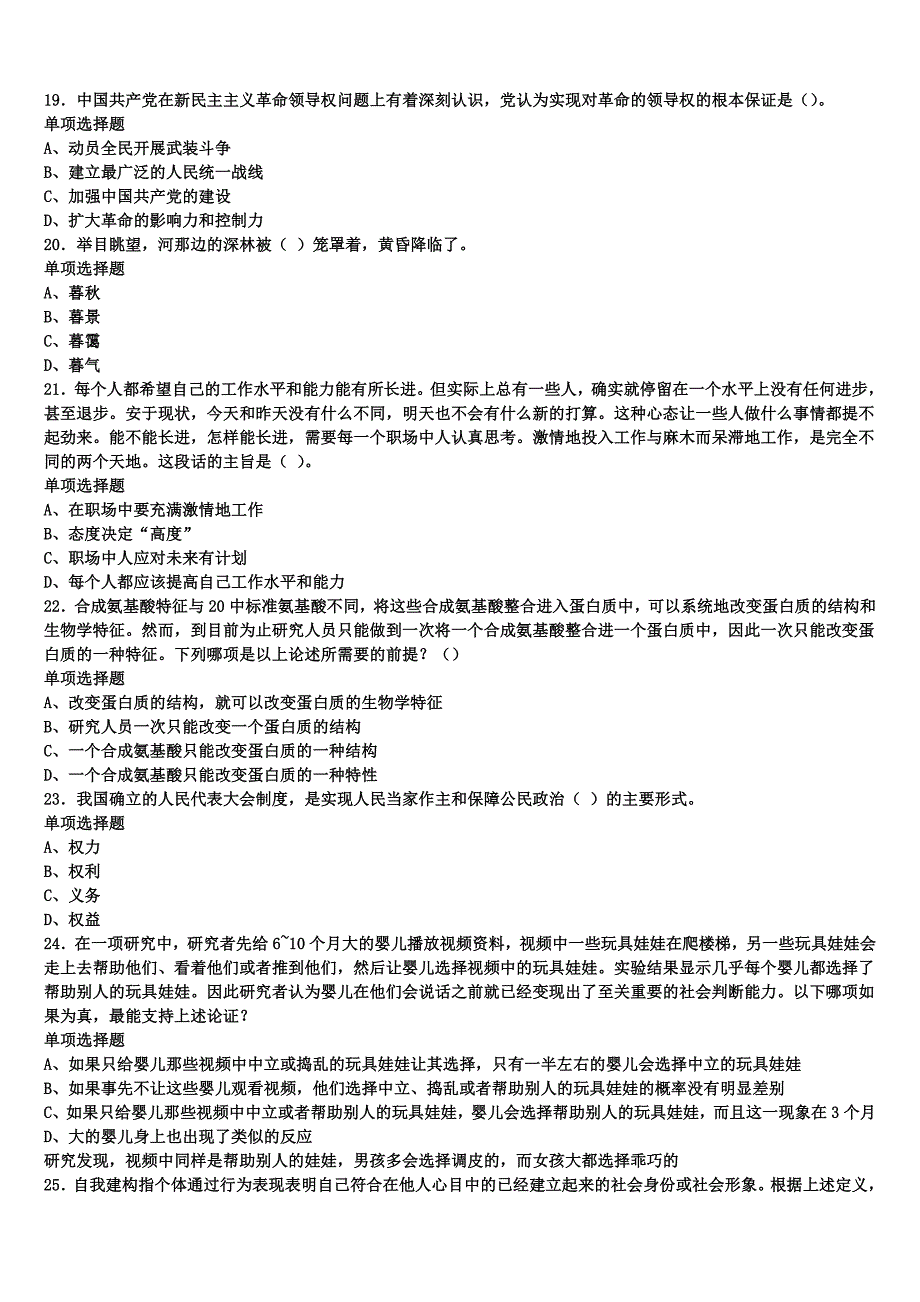 19．中国共产党在新民主主义革命领导权问题上有着深刻认识，党认为实现对革命的领导权的根本保证是（）。
单项选择题
A、动员全民开展武装斗争
B、建立最广泛的人民统一战线
C、加强中国共产党的建设
D、扩大革命的影响力和控制力
20．举目眺望，河那边的深林被（ ）笼罩着，黄昏降临了。
单项选择题
A、暮秋
B、暮景
C、暮霭
D、暮气
21．每个人都希望自己的工作水平和能力能有所长进。但实际上总有一些人，确实就停留在一个水平上没有任何进步，甚至退步。安于现状，今天和昨天没有什么不同，明天也不会有什么新的打算。这种心态让一些人做什么事情都提不起劲来。能不能长进，怎样能长进，需要每一个职场中人认真思考。激情地投入工作与麻木而呆滞地工作，是完全不同的两个天地。这段话的主旨是（ ）。
单项选择题
A、在职场中要充满激情地工作
B、态度决定“高度”
C、职场中人应对未来有计划
D、每个人都应该提高自己工作水平和能力
22．合成氨基酸特征与 20 中标准氨基酸不同，将这些合成氨基酸整合进入蛋白质中，可以系统地改变蛋白质的结构和生物学特征。然而，到目前为止研究人员只能做到一次将一个合成氨基酸整合进一个蛋白质中，因此一次只能改变蛋白质的一种特征。下列哪项是以上论述所需要的前提？（）
单项选择题
A、改变蛋白质的结构，就可以改变蛋白质的生物学特征
B、研究人员一次只能改变一个蛋白质的结构
C、一个合成氨基酸只能改变蛋白质的一种结构
D、一个合成氨基酸只能改变蛋白质的一种特性
23．我国确立的人民代表大会制度，是实现人民当家作主和保障公民政治（ ）的主要形式。
单项选择题
A、权力
B、权利
C、义务
D、权益
24．在一项研究中，研究者先给 6~10 个月大的婴儿播放视频资料，视频中一些玩具娃娃在爬楼梯，另一些玩具娃娃会走上去帮助他们、看着他们或者推到他们，然后让婴儿选择视频中的玩具娃娃。实验结果显示几乎每个婴儿都选择了帮助别人的玩具娃娃。因此研究者认为婴儿在他们会说话之前就已经变现出了至关重要的社会判断能力。以下哪项如果为真，最能支持上述论证？
单项选择题
A、如果只给婴儿那些视频中中立或捣乱的玩具娃娃让其选择，只有一半左右的婴儿会选择中立的玩具娃娃
B、如果事先不让这些婴儿观看视频，他们选择中立、捣乱或者帮助别人的玩具娃娃的概率没有明显差别
C、如果只给婴儿那些视频中中立或者帮助别人的玩具娃娃，婴儿会选择帮助别人的玩具娃娃，而且这一现象在 3 个月
D、大的婴儿身上也出现了类似的反应
研究发现，视频中同样是帮助别人的娃娃，男孩多会选择调皮的，而女孩大都选择乖巧的
25．自我建构指个体通过行为表现表明自己符合在他人心目中的已经建立起来的社会身份或社会形象。根据上述定义，